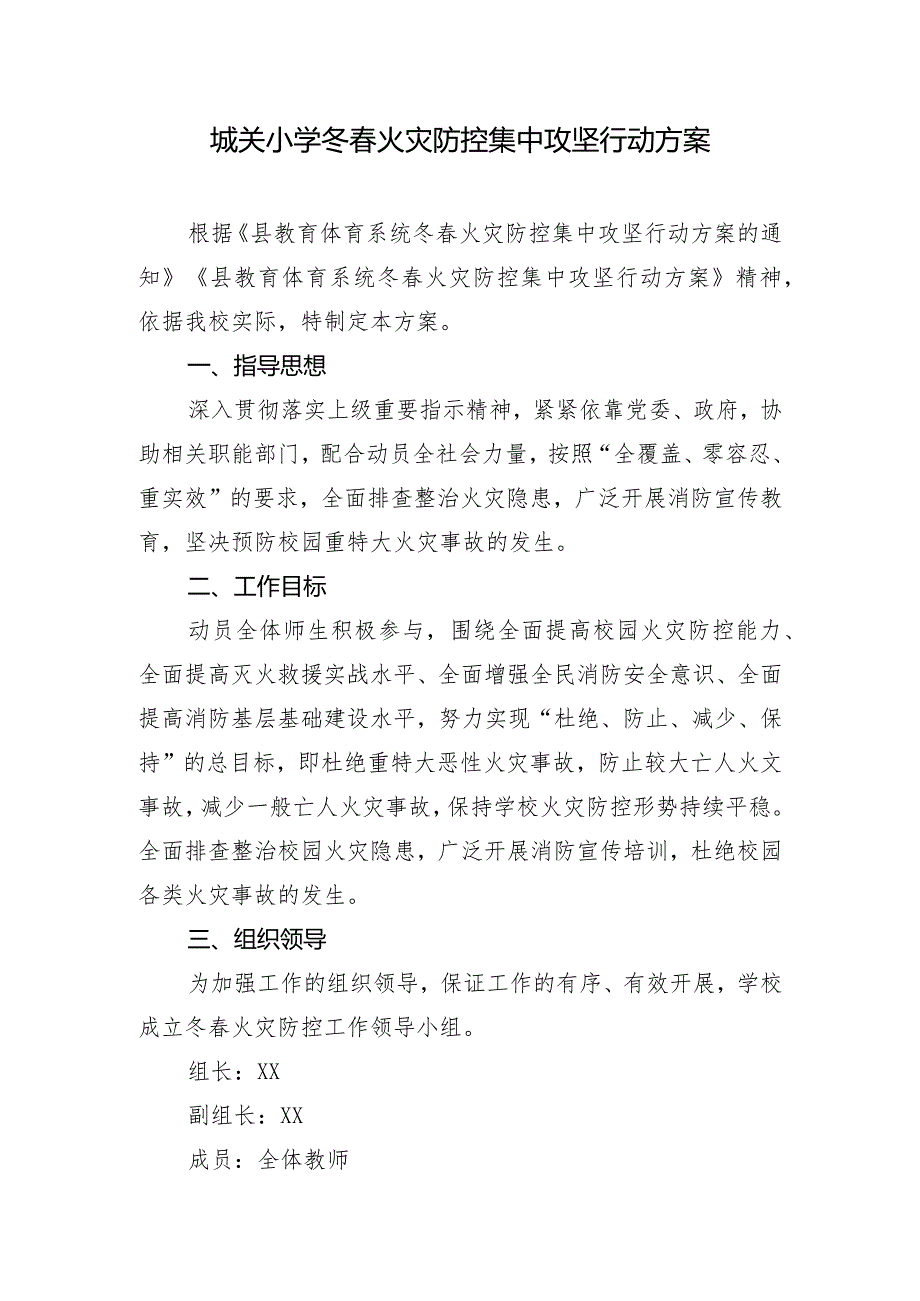 城关小学冬春火灾防控集中攻坚行动方案

根据《县教育体育系统冬春火灾防控集中攻坚行动方案的通知》《县教育体育系统冬春火灾防控集中攻坚行动方案》精神，依据我校实际，特制定本方案。

一、指导思想

深入贯彻落实上级重要指示精神，紧紧依靠党委、政府，协助相关职能部门，配合动员全社会力量，按照“全覆盖、零容忍、重实效”的要求，全面排查整治火灾隐患，广泛开展消防宣传教育，坚决预防校园重特大火灾事故的发生。

二、工作目标

动员全体师生积极参与，围绕全面提高校园火灾防控能力、全面提高灭火救援实战水平、全面增强全民消防安全意识、全面提高消防基层基础建设水平，努力实现“杜绝、防止、减少、保持”的总目标，即杜绝重特大恶性火灾事故，防止较大亡人火文事故，减少一般亡人火灾事故，保持学校火灾防控形势持续平稳。全面排查整治校园火灾隐患，广泛开展消防宣传培训，杜绝校园各类火灾事故的发生。

三、组织领导

为加强工作的组织领导，保证工作的有序、有效开展，学校成立冬春火灾防控工作领导小组。

组长：XX

副组长：XX

成员：全体教师